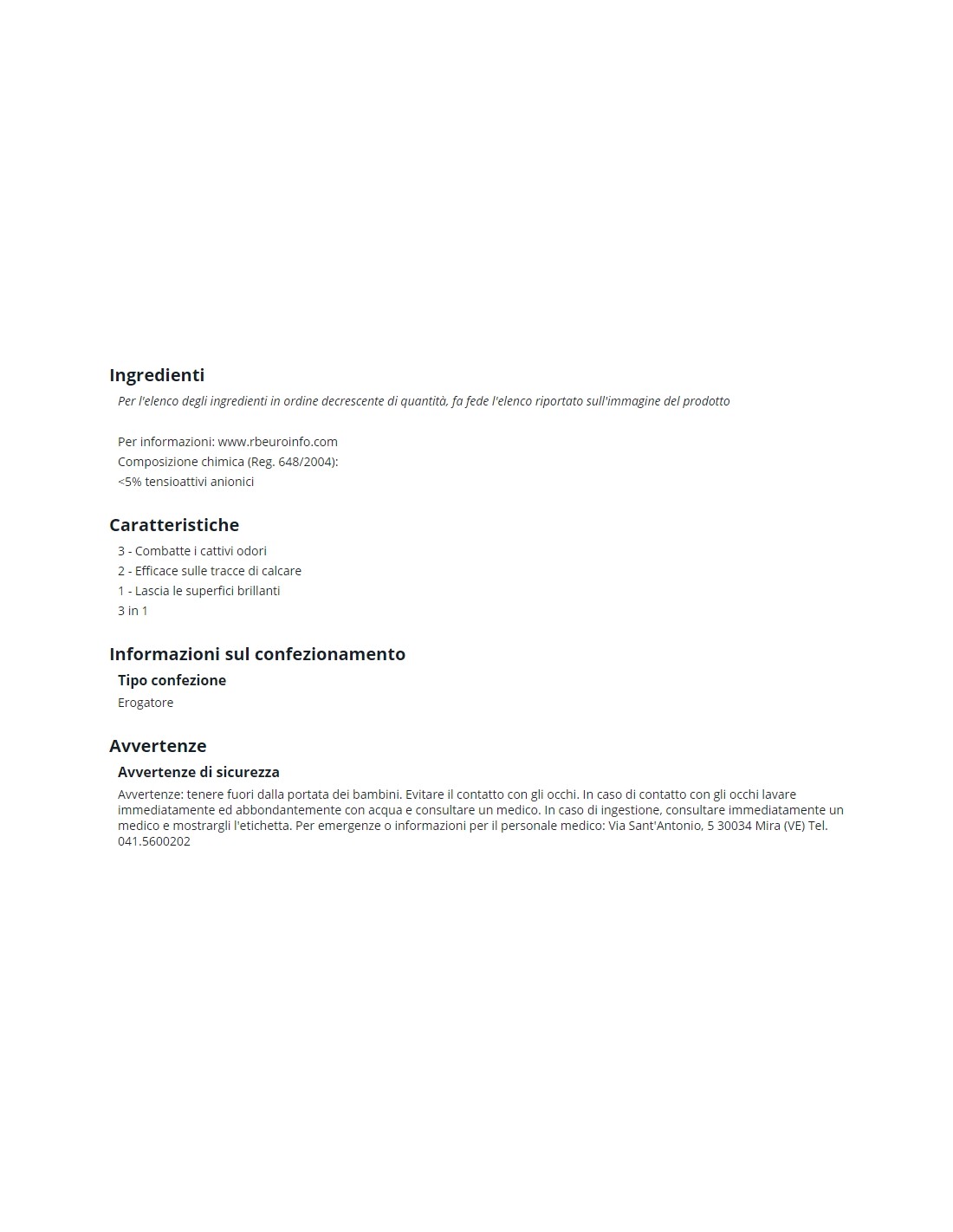 Ingredienti

Per l'elenco degli ingredienti in ordine decrescente di quantità, fa fede l'elenco riportato sull'immagine del prodotto

Per informazioni: www.rbeuroinfo.com
Composizione chimica (Reg. 648/2004):
<5% tensioattivi anionici

Caratteristiche

3 - Combatte i cattivi odori
2 - Efficace sulle tracce di calcare
1 - Lascia le superfici brillanti
3 in 1

Informazioni sul confezionamento

Tipo confezione

Erogatore

Avvertenze

Avvertenze di sicurezza

Avvertenze: tenere fuori dalla portata dei bambini. Evitare il contatto con gli occhi. In caso di contatto con gli occhi lavare immediatamente ed abbondantemente con acqua e consultare un medico. In caso di ingestione, consultare immediatamente un medico e mostrargli l'etichetta. Per emergenze o informazioni per il personale medico: Via Sant'Antonio, 5 30034 Mira (VE) Tel. 041.5600202